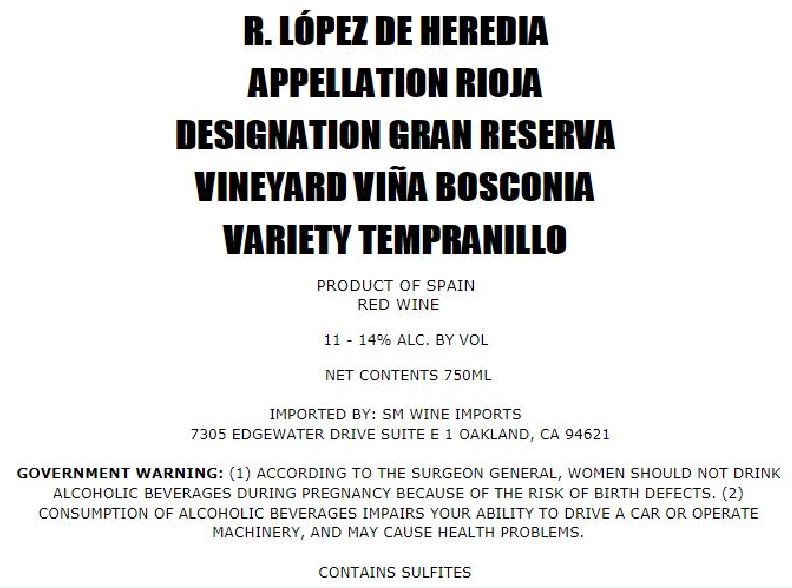 R. LÓPEZ DE HEREDIA
APPELLATION RIOJA
DESIGNATION GRAN RESERVA
VINEYARD VIÑA BOSCONIA
VARIETY TEMPRANILLO

PRODUCT OF SPAIN
RED WINE

11 - 14% ALC. BY VOL

NET CONTENTS 750ML

IMPORTED BY: SM WINE IMPORTS
7305 EDGEWATER DRIVE SUITE E 1 OAKLAND, CA 94621

GOVERNMENT WARNING: (1) ACCORDING TO THE SURGEON GENERAL, WOMEN SHOULD NOT DRINK ALCOHOLIC BEVERAGES DURING PREGNANCY BECAUSE OF THE RISK OF BIRTH DEFECTS. (2) CONSUMPTION OF ALCOHOLIC BEVERAGES IMPAIRS YOUR ABILITY TO DRIVE A CAR OR OPERATE MACHINERY, AND MAY CAUSE HEALTH PROBLEMS.

CONTAINS SULFITES